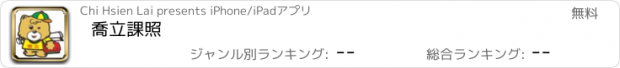 Chi Hsien Lai presents iPhone/iPadアプリ

無料

喬立課照

ジャンル別ランキング: --

総合ランキング: --